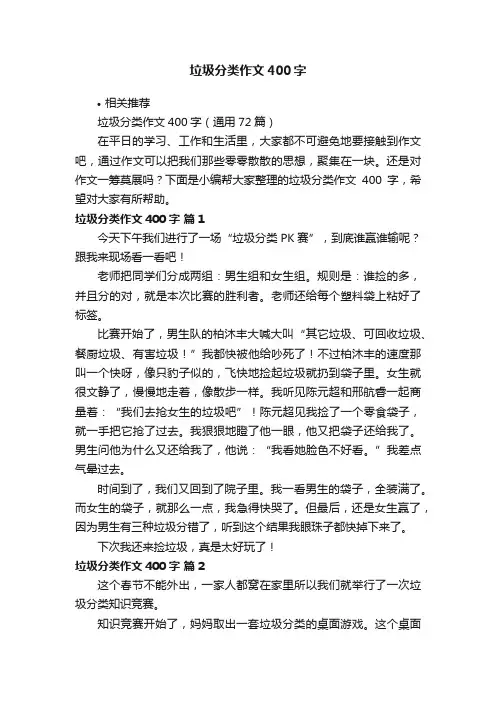 垃圾分类作文400字

• 相关推荐

垃圾分类作文400字（通用72篇）

在平日的学习、工作和生活里，大家都不可避免地要接触到作文吧，通过作文可以把我们那些零零散散的思想，聚集在一块。还是对作文一筹莫展吗？下面是小编帮大家整理的垃圾分类作文 400 字，希望对大家有所帮助。

垃圾分类作文400字 篇1

今天下午我们进行了一场“垃圾分类PK赛”，到底谁赢谁输呢？跟我来现场看一看吧！

老师把同学们分成两组：男生组和女生组。规则是：谁捡的多，并且分的对，就是本次比赛的胜利者。老师还给每个塑料袋上粘好了标签。

比赛开始了，男生队的柏沐丰大喊大叫“其它垃圾、可回收垃圾、餐厨垃圾、有害垃圾！”我都快被他给吵死了！不过柏沐丰的速度那叫一个快呀，像只豹子似的，飞快地捡起垃圾就扔到袋子里。女生就很文静了，慢慢地走着，像散步一样。我听见陈元超和邢航睿一起商量着：“我们去抢女生的垃圾吧”！陈元超见我捡了一个零食袋子，就一手把它抢了过去。我狠狠地瞪了他一眼，他又把袋子还给我了。男生问他为什么又还给我了，他说：“我看她脸色不好看。”我差点气晕过去。

时间到了，我们又回到了院子里。我一看男生的袋子，全装满了。而女生的袋子，就那么一点，我急得快哭了。但最后，还是女生赢了，因为男生有三种垃圾分错了，听到这个结果我眼珠子都快掉下来了。

下次我还来捡垃圾，真是太好玩了！

垃圾分类作文400字 篇2

这个春节不能外出，一家人都窝在家里所以我们就举行了一次垃圾分类知识竞赛。

知识竞赛开始了，妈妈取出一套垃圾分类的桌面游戏。这个桌面